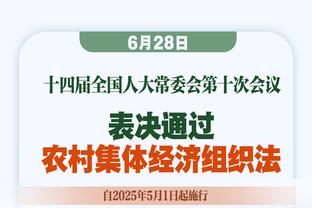 6月28日

十四届全国人大常委会第十次会议

表决通过
农村集体经济组织法

自2025年5月1日起施行